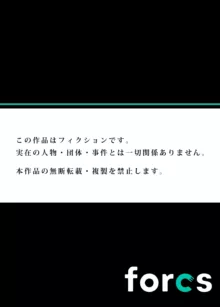 この作品はフィクションです。
実在の人物・団体・事件とは一切関係ありません。

本作品の無断転載・複製を禁止します。

forcs